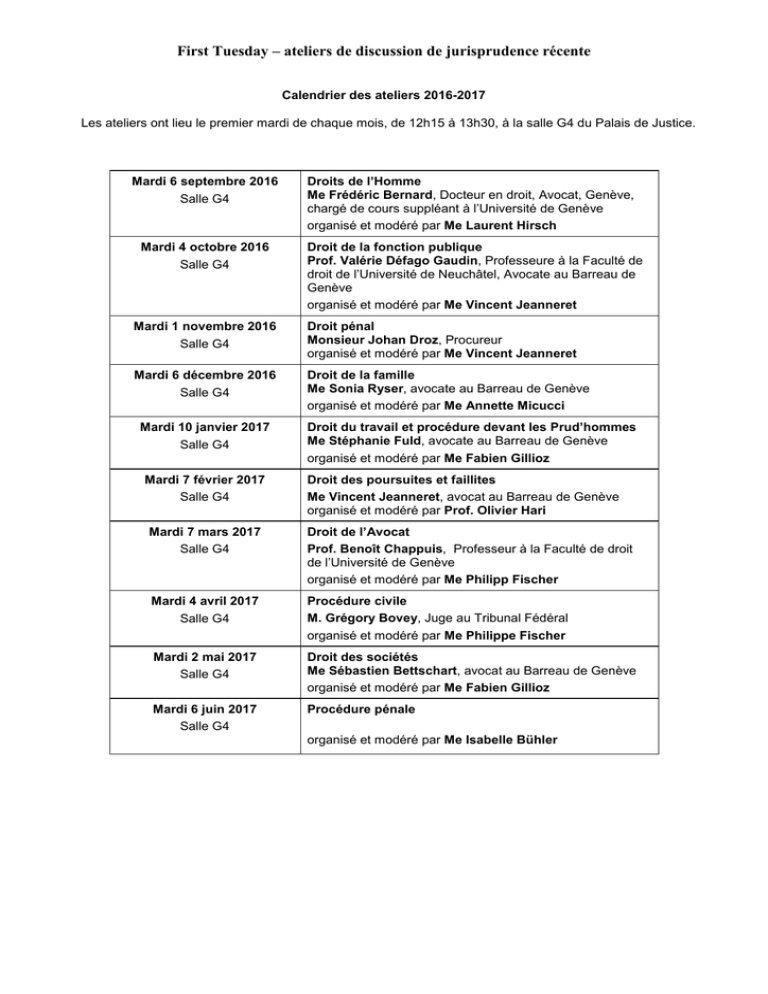 First Tuesday – ateliers de discussion de jurisprudence récente

Calendrier des ateliers 2016-2017

Les ateliers ont lieu le premier mardi de chaque mois, de 12h15 à 13h30, à la salle G4 du Palais de Justice.

| Mardi 6 septembre 2016 Salle G4 | Droits de l'Homme Me Frédéric Bernard, Docteur en droit, Avocat, Genève, chargé de cours suppléant à l'Université de Genève organisé et modéré par Me Laurent Hirsch |
|---|---|
| Mardi 4 octobre 2016 Salle G4 | Droit de la fonction publique Prof. Valérie Défago Gaudin, Professeure à la Faculté de droit de l'Université de Neuchâtel, Avocate au Barreau de Genève organisé et modéré par Me Vincent Jeanneret |
| Mardi 1 novembre 2016 Salle G4 | Droit pénal Monsieur Johan Droz, Procureur organisé et modéré par Me Vincent Jeanneret |
| Mardi 6 décembre 2016 Salle G4 | Droit de la famille Me Sonia Ryser, avocate au Barreau de Genève organisé et modéré par Me Annette Micucci |
| Mardi 10 janvier 2017 Salle G4 | Droit du travail et procédure devant les Prud'hommes Me Stéphanie Fuld, avocate au Barreau de Genève organisé et modéré par Me Fabien Gillioz |
| Mardi 7 février 2017 Salle G4 | Droit des poursuites et faillites Me Vincent Jeanneret, avocat au Barreau de Genève organisé et modéré par Prof. Olivier Hari |
| Mardi 7 mars 2017 Salle G4 | Droit de l'Avocat Prof. Benoît Chappuis, Professeur à la Faculté de droit de l'Université de Genève organisé et modéré par Me Philipp Fischer |
| Mardi 4 avril 2017 Salle G4 | Procédure civile M. Grégory Bovey, Juge au Tribunal Fédéral organisé et modéré par Me Philippe Fischer |
| Mardi 2 mai 2017 Salle G4 | Droit des sociétés Me Sébastien Bettschart, avocat au Barreau de Genève organisé et modéré par Me Fabien Gillioz |
| Mardi 6 juin 2017 Salle G4 | Procédure pénale organisé et modéré par Me Isabelle Bühler |